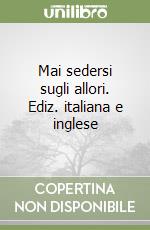 unilibro

Mai sedersi sugli allori. Ediz. italiana e inglese

COPERTINA
NON DISPONIBILE